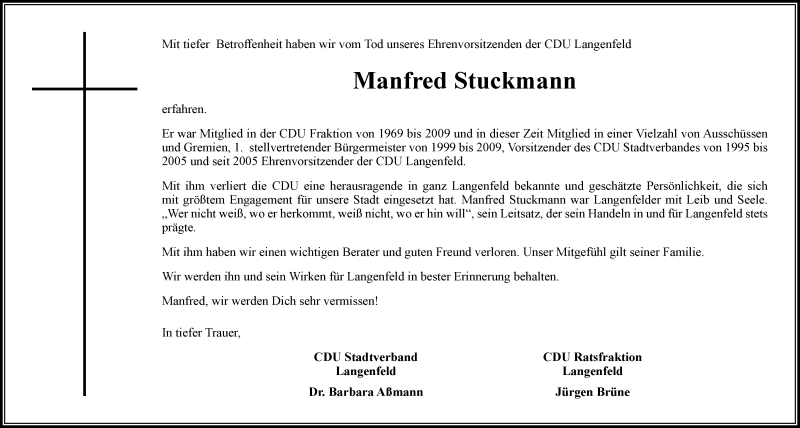 Mit tiefer Betroffenheit haben wir vom Tod unseres Ehrenvorsitzenden der CDU Langenfeld

Manfred Stuckmann

erfahren.

Er war Mitglied in der CDU Fraktion von 1969 bis 2009 und in dieser Zeit Mitglied in einer Vielzahl von Ausschüssen und Gremien, 1. stellvertretender Bürgermeister von 1999 bis 2009, Vorsitzender des CDU Stadtverbandes von 1995 bis 2005 und seit 2005 Ehrenvorsitzender der CDU Langenfeld.

Mit ihm verliert die CDU eine herausragende in ganz Langenfeld bekannte und geschätzte Persönlichkeit, die sich mit größtem Engagement für unsere Stadt eingesetzt hat. Manfred Stuckmann war Langenfelder mit Leib und Seele. „Wer nicht weiß, wo er herkommt, weiß nicht, wo er hin will“, sein Leitsatz, der sein Handeln in und für Langenfeld stets prägte.

Mit ihm haben wir einen wichtigen Berater und guten Freund verloren. Unser Mitgefühl gilt seiner Familie.

Wir werden ihn und sein Wirken für Langenfeld in bester Erinnerung behalten.

Manfred, wir werden Dich sehr vermissen!

In tiefer Trauer,

CDU Stadtverband
Langenfeld

Dr. Barbara Aßmann

CDU Ratsfraktion
Langenfeld

Jürgen Brüne